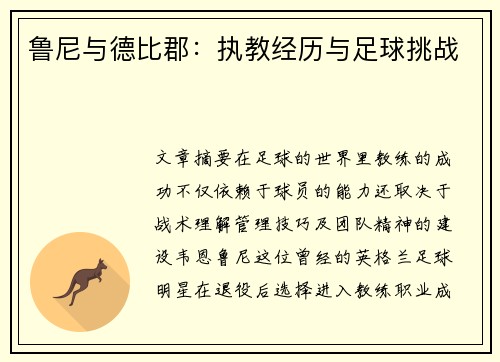 鲁尼与德比郡：执教经历与足球挑战

文章摘要在足球的世界里教练的成功不仅依赖于球员的能力还取决于战术理解管理技巧及团队精神的建设韦恩鲁尼这位曾经的英格兰足球明星在退役后选择进入教练职业成